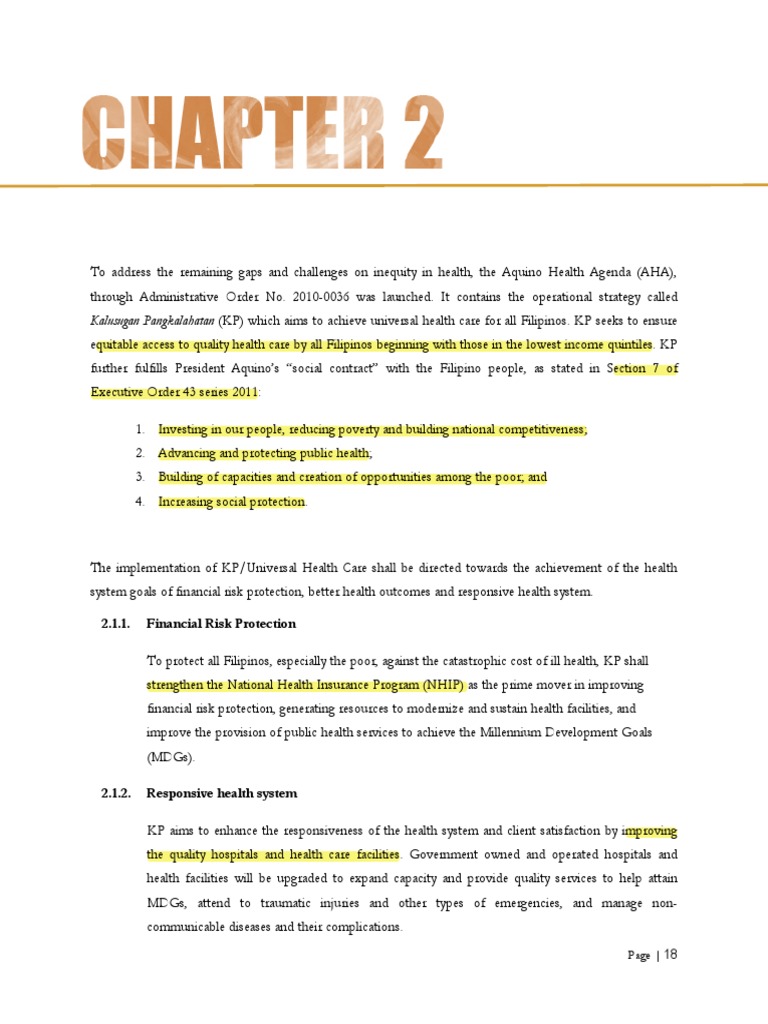 CHAPTER 2

To address the remaining gaps and challenges on inequity in health, the Aquino Health Agenda (AHA), through Administrative Order No. 2010-0036 was launched. It contains the operational strategy called Kalusugan Pangkalahatan (KP) which aims to achieve universal health care for all Filipinos. KP seeks to ensure equitable access to quality health care by all Filipinos beginning with those in the lowest income quintiles. KP further fulfills President Aquino's "social contract" with the Filipino people, as stated in Section 7 of Executive Order 43 series 2011:

1. Investing in our people, reducing poverty and building national competitiveness;
2. Advancing and protecting public health;
3. Building of capacities and creation of opportunities among the poor; and
4. Increasing social protection.

The implementation of KP/Universal Health Care shall be directed towards the achievement of the health system goals of financial risk protection, better health outcomes and responsive health system.

2.1.1. Financial Risk Protection

To protect all Filipinos, especially the poor, against the catastrophic cost of ill health, KP shall strengthen the National Health Insurance Program (NHIP) as the prime mover in improving financial risk protection, generating resources to modernize and sustain health facilities, and improve the provision of public health services to achieve the Millennium Development Goals (MDGs).

2.1.2. Responsive health system

KP aims to enhance the responsiveness of the health system and client satisfaction by improving the quality hospitals and health care facilities. Government owned and operated hospitals and health facilities will be upgraded to expand capacity and provide quality services to help attain MDGs, attend to traumatic injuries and other types of emergencies, and manage non-communicable diseases and their complications.

Page | 18